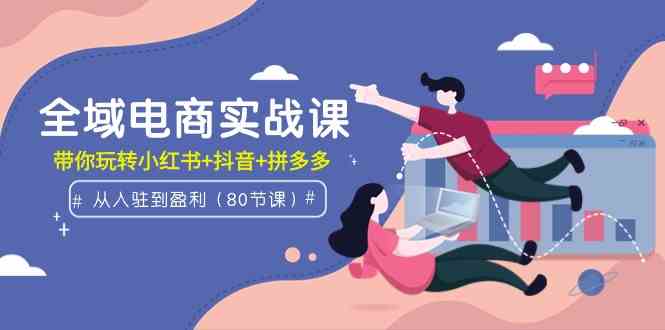 全域电商实战课

带你玩转小红书+抖音+拼多多

# 从入驻到盈利（80节课）#